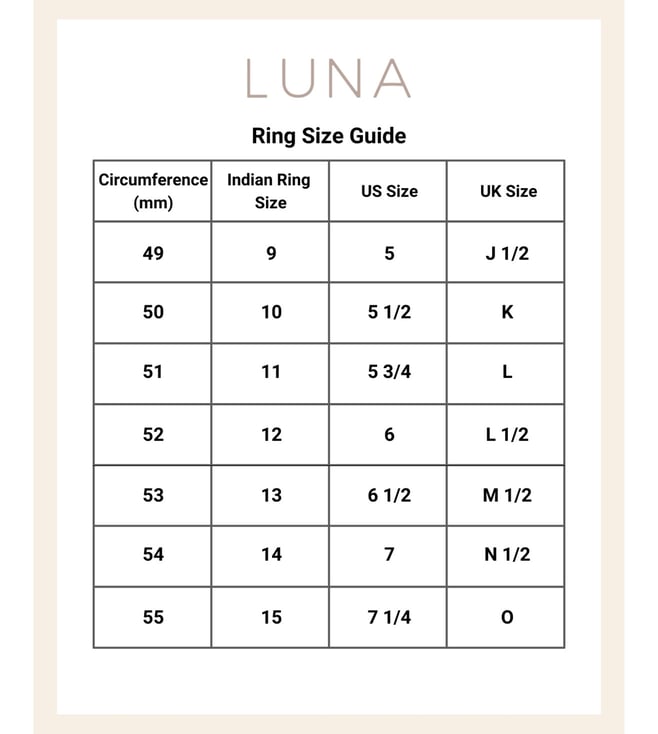 LUNA

Ring Size Guide

| Circumference (mm) | Indian Ring Size | US Size | UK Size |
|---|---|---|---|
| 49 | 9 | 5 | J 1/2 |
| 50 | 10 | 5 1/2 | K |
| 51 | 11 | 5 3/4 | L |
| 52 | 12 | 6 | L 1/2 |
| 53 | 13 | 6 1/2 | M 1/2 |
| 54 | 14 | 7 | N 1/2 |
| 55 | 15 | 7 1/4 | O |